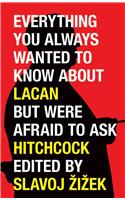 EVERYTHING YOU ALWAYS WANTED TO KNOW ABOUT LACAN BUT WERE AFRAID TO ASK HITCHCOCK

EDITED BY SLAVOJ ŽIŽEK